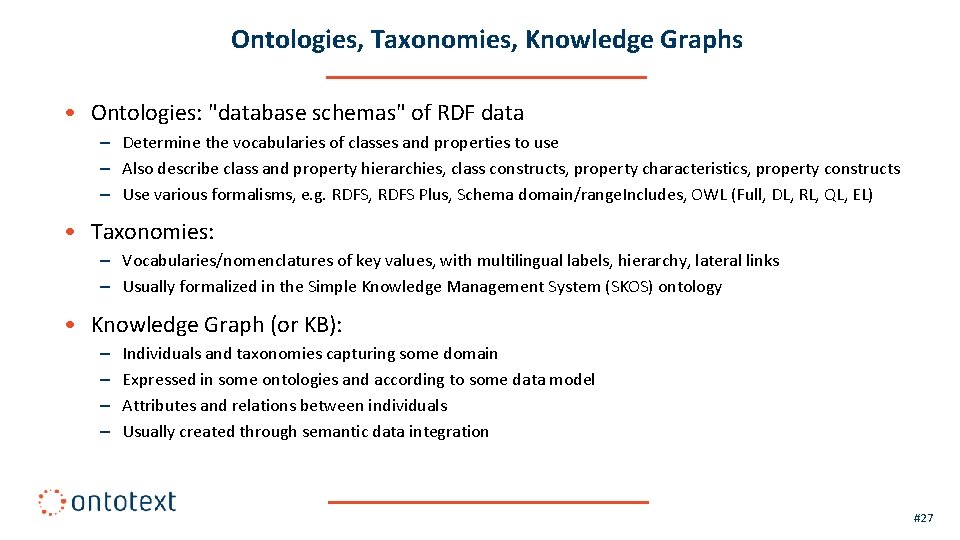 Ontologies, Taxonomies, Knowledge Graphs

• Ontologies: "database schemas" of RDF data

– Determine the vocabularies of classes and properties to use
– Also describe class and property hierarchies, class constructs, property characteristics, property constructs
– Use various formalisms, e.g. RDFS, RDFS Plus, Schema domain/rangeIncludes, OWL (Full, DL, RL, QL, EL)

• Taxonomies:

– Vocabularies/nomenclatures of key values, with multilingual labels, hierarchy, lateral links
– Usually formalized in the Simple Knowledge Management System (SKOS) ontology

• Knowledge Graph (or KB):

– Individuals and taxonomies capturing some domain
– Expressed in some ontologies and according to some data model
– Attributes and relations between individuals
– Usually created through semantic data integration

ontotext

#27